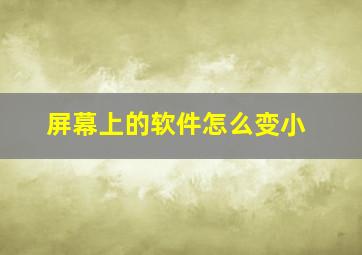 屏幕上的软件怎么变小